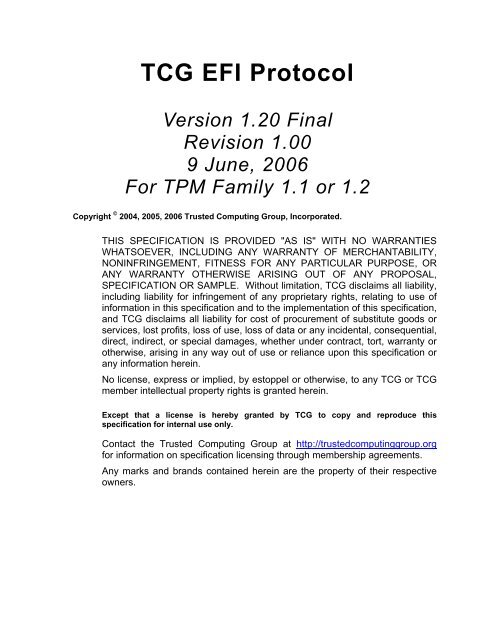 TCG EFI Protocol

Version 1.20 Final
Revision 1.00
9 June, 2006
For TPM Family 1.1 or 1.2

Copyright © 2004, 2005, 2006 Trusted Computing Group, Incorporated.

THIS SPECIFICATION IS PROVIDED "AS IS" WITH NO WARRANTIES WHATSOEVER, INCLUDING ANY WARRANTY OF MERCHANTABILITY, NONINFRINGEMENT, FITNESS FOR ANY PARTICULAR PURPOSE, OR ANY WARRANTY OTHERWISE ARISING OUT OF ANY PROPOSAL, SPECIFICATION OR SAMPLE. Without limitation, TCG disclaims all liability, including liability for infringement of any proprietary rights, relating to use of information in this specification and to the implementation of this specification, and TCG disclaims all liability for cost of procurement of substitute goods or services, lost profits, loss of use, loss of data or any incidental, consequential, direct, indirect, or special damages, whether under contract, tort, warranty or otherwise, arising in any way out of use or reliance upon this specification or any information herein.

No license, express or implied, by estoppel or otherwise, to any TCG or TCG member intellectual property rights is granted herein.

Except that a license is hereby granted by TCG to copy and reproduce this specification for internal use only.

Contact the Trusted Computing Group at http://trustedcomputinggroup.org for information on specification licensing through membership agreements.

Any marks and brands contained herein are the property of their respective owners.